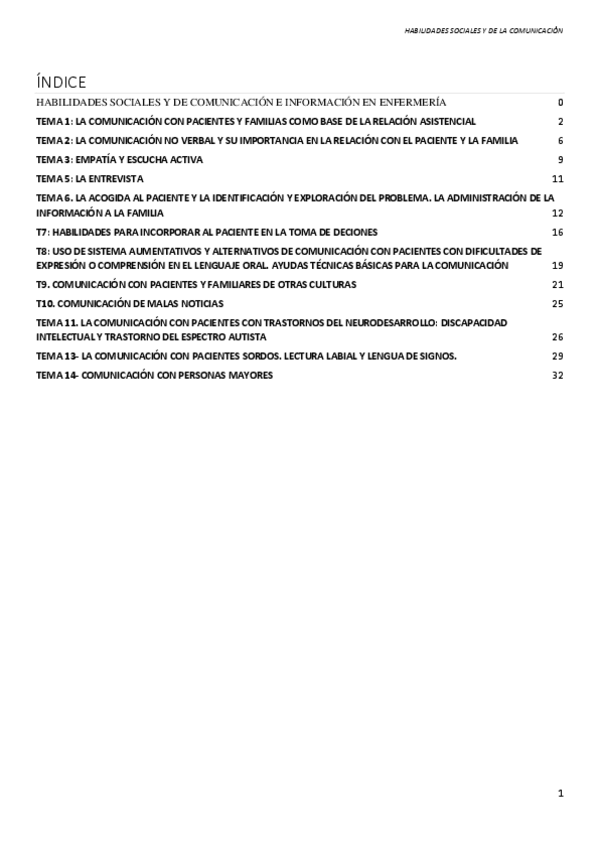 HABILIDADES SOCIALES Y DE LA COMUNICACIÓN

ÍNDICE

HABILIDADES SOCIALES Y DE COMUNICACIÓN E INFORMACIÓN EN ENFERMERÍA 0

TEMA 1: LA COMUNICACIÓN CON PACIENTES Y FAMILIAS COMO BASE DE LA RELACIÓN ASISTENCIAL 2

TEMA 2: LA COMUNICACIÓN NO VERBAL Y SU IMPORTANCIA EN LA RELACIÓN CON EL PACIENTE Y LA FAMILIA 6

TEMA 3: EMPATÍA Y ESCUCHA ACTIVA 9

TEMA 5: LA ENTREVISTA 11

TEMA 6. LA ACOGIDA AL PACIENTE Y LA IDENTIFICACIÓN Y EXPLORACIÓN DEL PROBLEMA. LA ADMINISTRACIÓN DE LA INFORMACIÓN A LA FAMILIA 12

T7: HABILIDADES PARA INCORPORAR AL PACIENTE EN LA TOMA DE DECIONES 16

T8: USO DE SISTEMA AUMENTATIVOS Y ALTERNATIVOS DE COMUNICACIÓN CON PACIENTES CON DIFICULTADES DE EXPRESIÓN O COMPRENSIÓN EN EL LENGUAJE ORAL. AYUDAS TÉCNICAS BÁSICAS PARA LA COMUNICACIÓN 19

T9. COMUNICACIÓN CON PACIENTES Y FAMILIARES DE OTRAS CULTURAS 21

T10. COMUNICACIÓN DE MALAS NOTICIAS 25

TEMA 11. LA COMUNICACIÓN CON PACIENTES CON TRASTORNOS DEL NEURODESARROLLO: DISCAPACIDAD INTELECTUAL Y TRASTORNO DEL ESPECTRO AUTISTA 26

TEMA 13- LA COMUNICACIÓN CON PACIENTES SORDOS. LECTURA LABIAL Y LENGUA DE SIGNOS. 29

TEMA 14- COMUNICACIÓN CON PERSONAS MAYORES 32

1